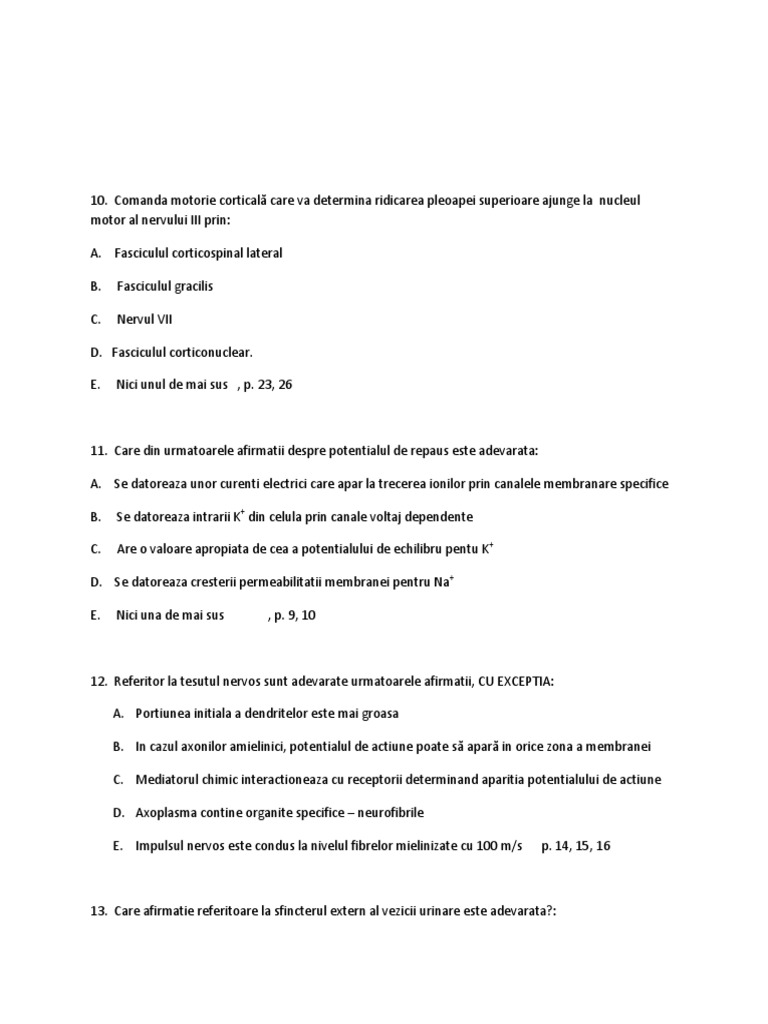 10. Comanda motorie corticală care va determina ridicarea pleoapei superioare ajunge la nucleul motor al nervului III prin:

A. Fasciculul corticospinal lateral

B. Fasciculul gracilis

C. Nervul VII

D. Fasciculul corticonuclear.

E. Nici unul de mai sus , p. 23, 26

11. Care din urmatoarele afirmatii despre potentialul de repaus este adevarata:

A. Se datoreaza unor curenti electrici care apar la trecerea ionilor prin canalele membranare specifice

B. Se datoreaza intrarii $K^+$ din celula prin canale voltaj dependente

C. Are o valoare apropiata de cea a potentialului de echilibru pentu $K^+$

D. Se datoreaza cresterii permeabilitatii membranei pentru $Na^+$

E. Nici una de mai sus , p. 9, 10

12. Referitor la tesutul nervos sunt adevarate urmatoarele afirmatii, CU EXCEPTIA:

A. Portiunea initiala a dendritelor este mai groasa

B. In cazul axonilor amielinici, potentialul de actiune poate să apară in orice zona a membranei

C. Mediatorul chimic interactioneaza cu receptorii determinand aparitia potentialului de actiune

D. Axoplasma contine organite specifice – neurofibrile

E. Impulsul nervos este condus la nivelul fibrelor mielinizate cu 100 m/s p. 14, 15, 16

13. Care afirmatie referitoare la sfincterul extern al vezicii urinare este adevarata?: